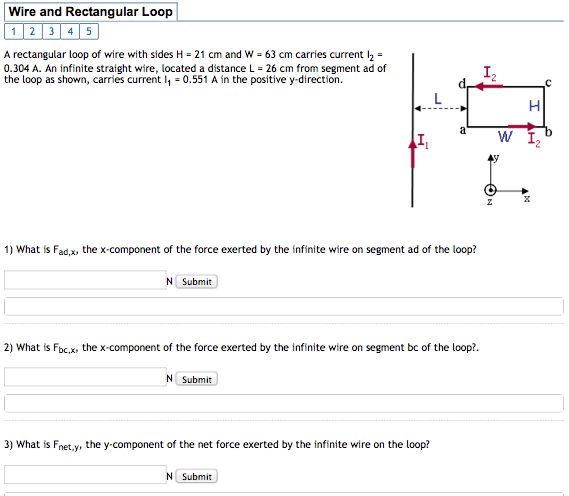 Wire and Rectangular Loop

1 2 3 4 5

A rectangular loop of wire with sides H = 21 cm and W = 63 cm carries current $I_2$ = 0.304 A. An infinite straight wire, located a distance L = 26 cm from segment ad of the loop as shown, carries current $I_1$ = 0.551 A in the positive y-direction.

$I_2$
d
c
L
H
a
W
$I_2$
b
$I_1$
y
z
x

1) What is $F_{ad,x}$, the x-component of the force exerted by the infinite wire on segment ad of the loop?

N Submit

2) What is $F_{bc,x}$, the x-component of the force exerted by the infinite wire on segment bc of the loop?.

N Submit

3) What is $F_{net,y}$, the y-component of the net force exerted by the infinite wire on the loop?

N Submit